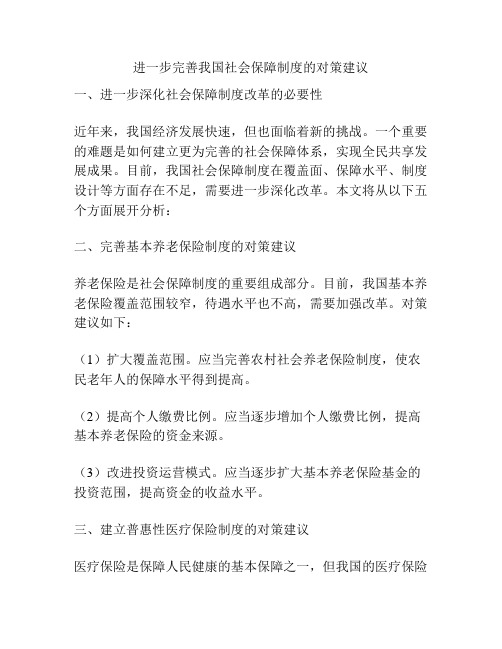 进一步完善我国社会保障制度的对策建议

一、进一步深化社会保障制度改革的必要性

近年来，我国经济发展快速，但也面临着新的挑战。一个重要的难题是如何建立更为完善的社会保障体系，实现全民共享发展成果。目前，我国社会保障制度在覆盖面、保障水平、制度设计等方面存在不足，需要进一步深化改革。本文将从以下五个方面展开分析：

二、完善基本养老保险制度的对策建议

养老保险是社会保障制度的重要组成部分。目前，我国基本养老保险覆盖范围较窄，待遇水平也不高，需要加强改革。对策建议如下：

（1）扩大覆盖范围。应当完善农村社会养老保险制度，使农民老年人的保障水平得到提高。

（2）提高个人缴费比例。应当逐步增加个人缴费比例，提高基本养老保险的资金来源。

（3）改进投资运营模式。应当逐步扩大基本养老保险基金的投资范围，提高资金的收益水平。

三、建立普惠性医疗保险制度的对策建议

医疗保险是保障人民健康的基本保障之一，但我国的医疗保险